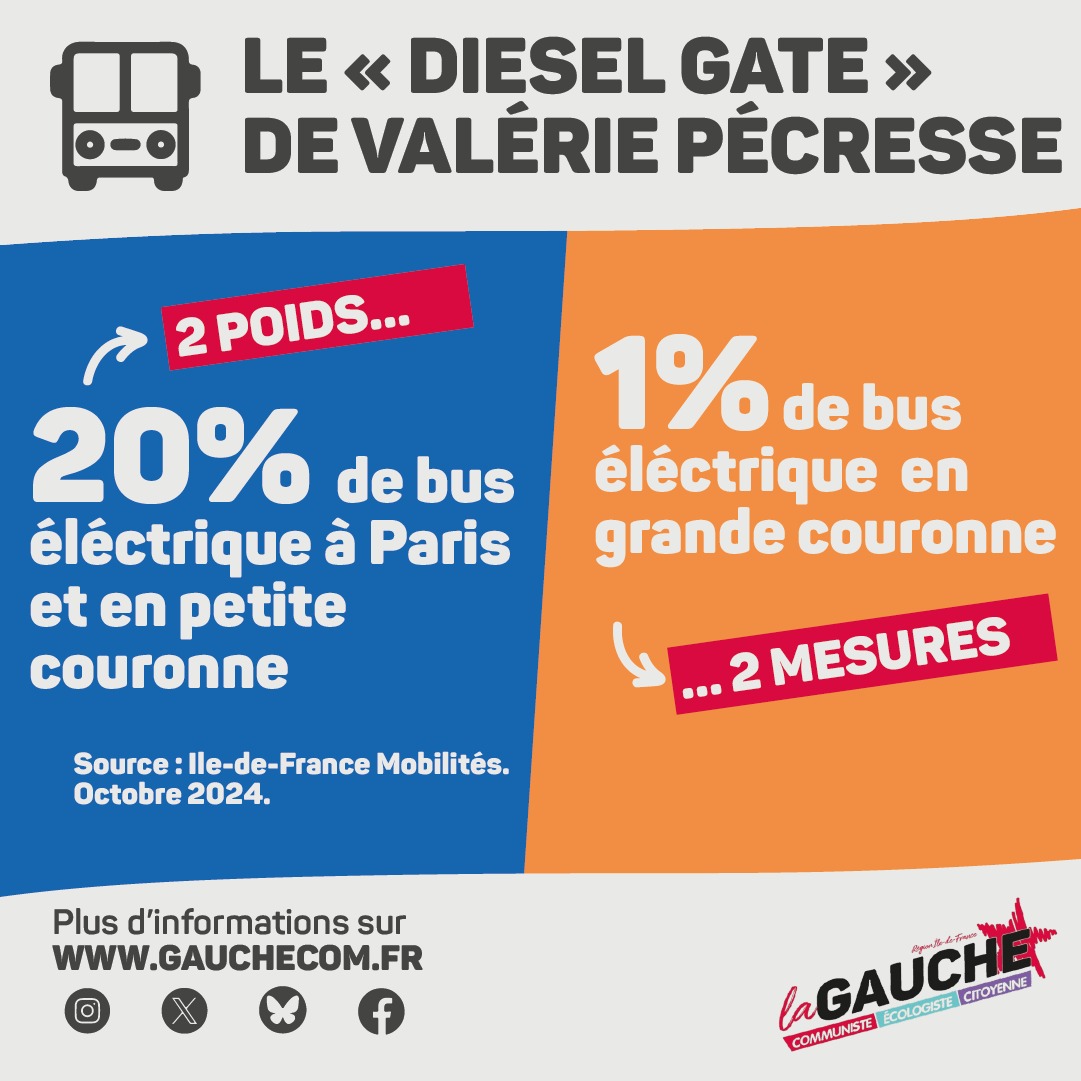 LE « DIESEL GATE » DE VALÉRIE PÉCRESSE

2 POIDS...

20% de bus éléctrique à Paris et en petite couronne

Source : Ile-de-France Mobilités. Octobre 2024.

1% de bus éléctrique en grande couronne

... 2 MESURES

Plus d'informations sur
WWW.GAUCHECOM.FR

Région Ile-de-France
la GAUCHE
COMMUNISTE ÉCOLOGISTE CITOYENNE